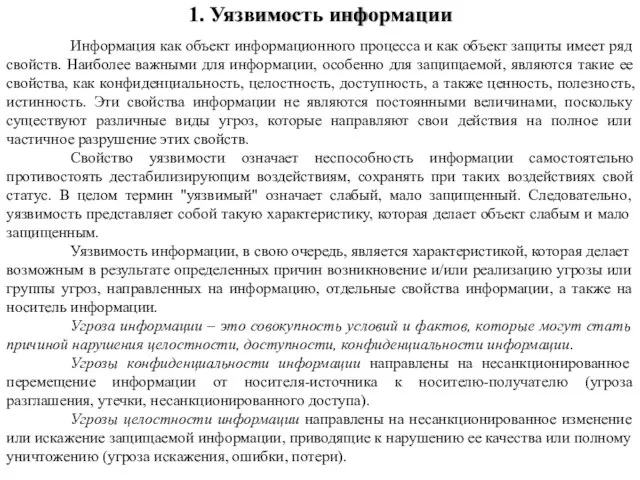 1. Уязвимость информации

Информация как объект информационного процесса и как объект защиты имеет ряд свойств. Наиболее важными для информации, особенно для защищаемой, являются такие ее свойства, как конфиденциальность, целостность, доступность, а также ценность, полезность, истинность. Эти свойства информации не являются постоянными величинами, поскольку существуют различные виды угроз, которые направляют свои действия на полное или частичное разрушение этих свойств.

Свойство уязвимости означает неспособность информации самостоятельно противостоять дестабилизирующим воздействиям, сохранять при таких воздействиях свой статус. В целом термин "уязвимый" означает слабый, мало защищенный. Следовательно, уязвимость представляет собой такую характеристику, которая делает объект слабым и мало защищенным.

Уязвимость информации, в свою очередь, является характеристикой, которая делает возможным в результате определенных причин возникновение и/или реализацию угрозы или группы угроз, направленных на информацию, отдельные свойства информации, а также на носитель информации.

Угроза информации – это совокупность условий и фактов, которые могут стать причиной нарушения целостности, доступности, конфиденциальности информации.

Угрозы конфиденциальности информации направлены на несанкционированное перемещение информации от носителя-источника к носителю-получателю (угроза разглашения, утечки, несанкционированного доступа).

Угрозы целостности информации направлены на несанкционированное изменение или искажение защищаемой информации, приводящие к нарушению ее качества или полному уничтожению (угроза искажения, ошибки, потери).